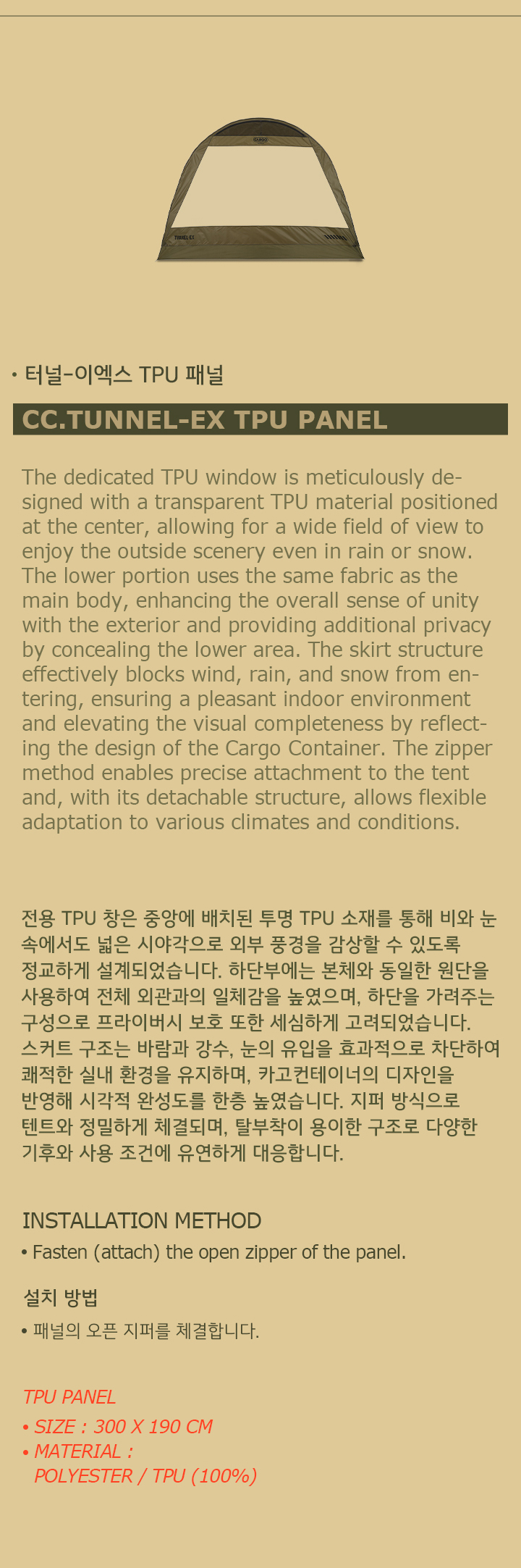 CARGO

TUNNEL EX

• 터널-이엑스 TPU 패널

CC.TUNNEL-EX TPU PANEL

The dedicated TPU window is meticulously designed with a transparent TPU material positioned at the center, allowing for a wide field of view to enjoy the outside scenery even in rain or snow. The lower portion uses the same fabric as the main body, enhancing the overall sense of unity with the exterior and providing additional privacy by concealing the lower area. The skirt structure effectively blocks wind, rain, and snow from entering, ensuring a pleasant indoor environment and elevating the visual completeness by reflecting the design of the Cargo Container. The zipper method enables precise attachment to the tent and, with its detachable structure, allows flexible adaptation to various climates and conditions.

전용 TPU 창은 중앙에 배치된 투명 TPU 소재를 통해 비와 눈 속에서도 넓은 시야각으로 외부 풍경을 감상할 수 있도록 정교하게 설계되었습니다. 하단부에는 본체와 동일한 원단을 사용하여 전체 외관과의 일체감을 높였으며, 하단을 가려주는 구성으로 프라이버시 보호 또한 세심하게 고려되었습니다. 스커트 구조는 바람과 강수, 눈의 유입을 효과적으로 차단하여 쾌적한 실내 환경을 유지하며, 카고컨테이너의 디자인을 반영해 시각적 완성도를 한층 높였습니다. 지퍼 방식으로 텐트와 정밀하게 체결되며, 탈부착이 용이한 구조로 다양한 기후와 사용 조건에 유연하게 대응합니다.

INSTALLATION METHOD

• Fasten (attach) the open zipper of the panel.

설치 방법

• 패널의 오픈 지퍼를 체결합니다.

TPU PANEL
• SIZE : 300 X 190 CM
• MATERIAL :
POLYESTER / TPU (100%)